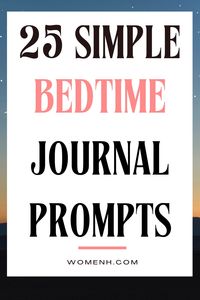 25 SIMPLE
BEDTIME
JOURNAL
PROMPTS

WOMENH.COM